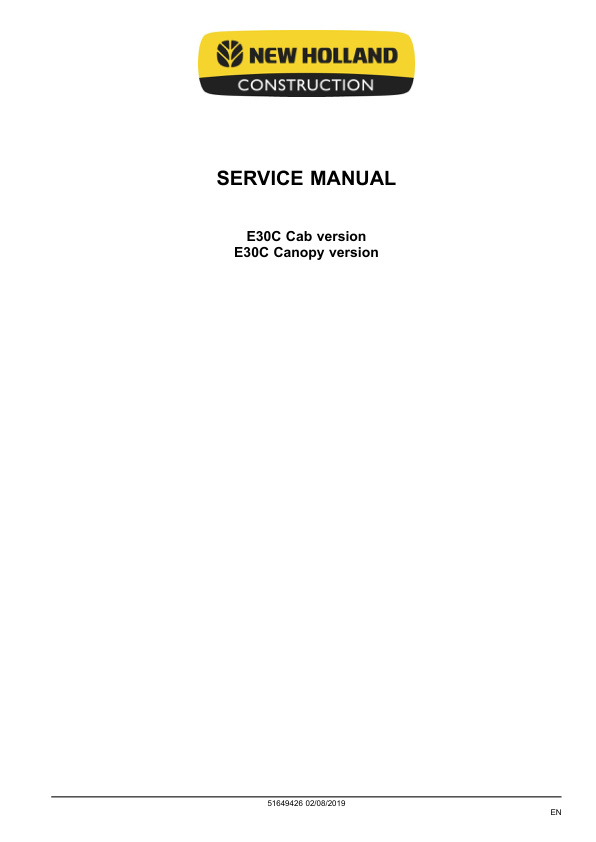 NEW HOLLAND
CONSTRUCTION

SERVICE MANUAL

E30C Cab version
E30C Canopy version

51649426 02/08/2019

EN